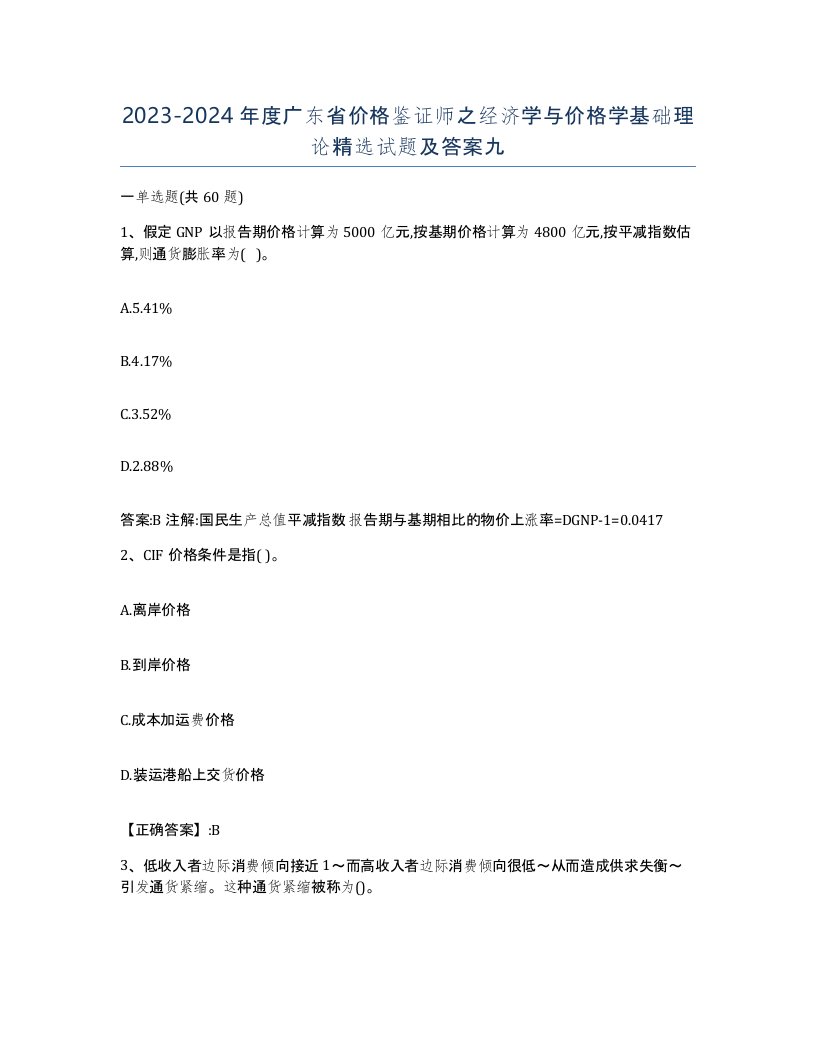 2023-2024年度广东省价格鉴证师之经济学与价格学基础理论精选试题及答案九

一单选题(共60题)

1、假定GNP以报告期价格计算为5000亿元,按基期价格计算为4800亿元,按平减指数估算,则通货膨胀率为( )。

A.5.41%

B.4.17%

C.3.52%

D.2.88%

答案:B 注解:国民生产总值平减指数报告期与基期相比的物价上涨率=DGNP-1=0.0417

2、CIF价格条件是指( )。

A.离岸价格

B.到岸价格

C.成本加运费价格

D.装运港船上交货价格

【正确答案】:B

3、低收入者边际消费倾向接近1～而高收入者边际消费倾向很低～从而造成供求失衡～引发通货紧缩。这种通货紧缩被称为()。